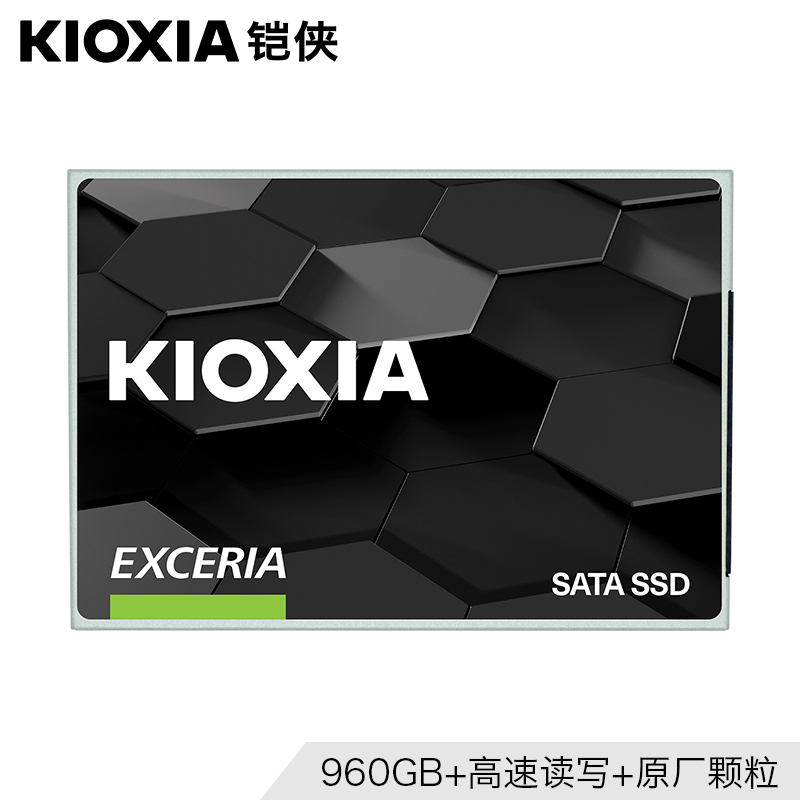 KIOXIA 铠侠

KIOXIA

EXCERIA

SATA SSD

960GB+高速读写+原厂颗粒